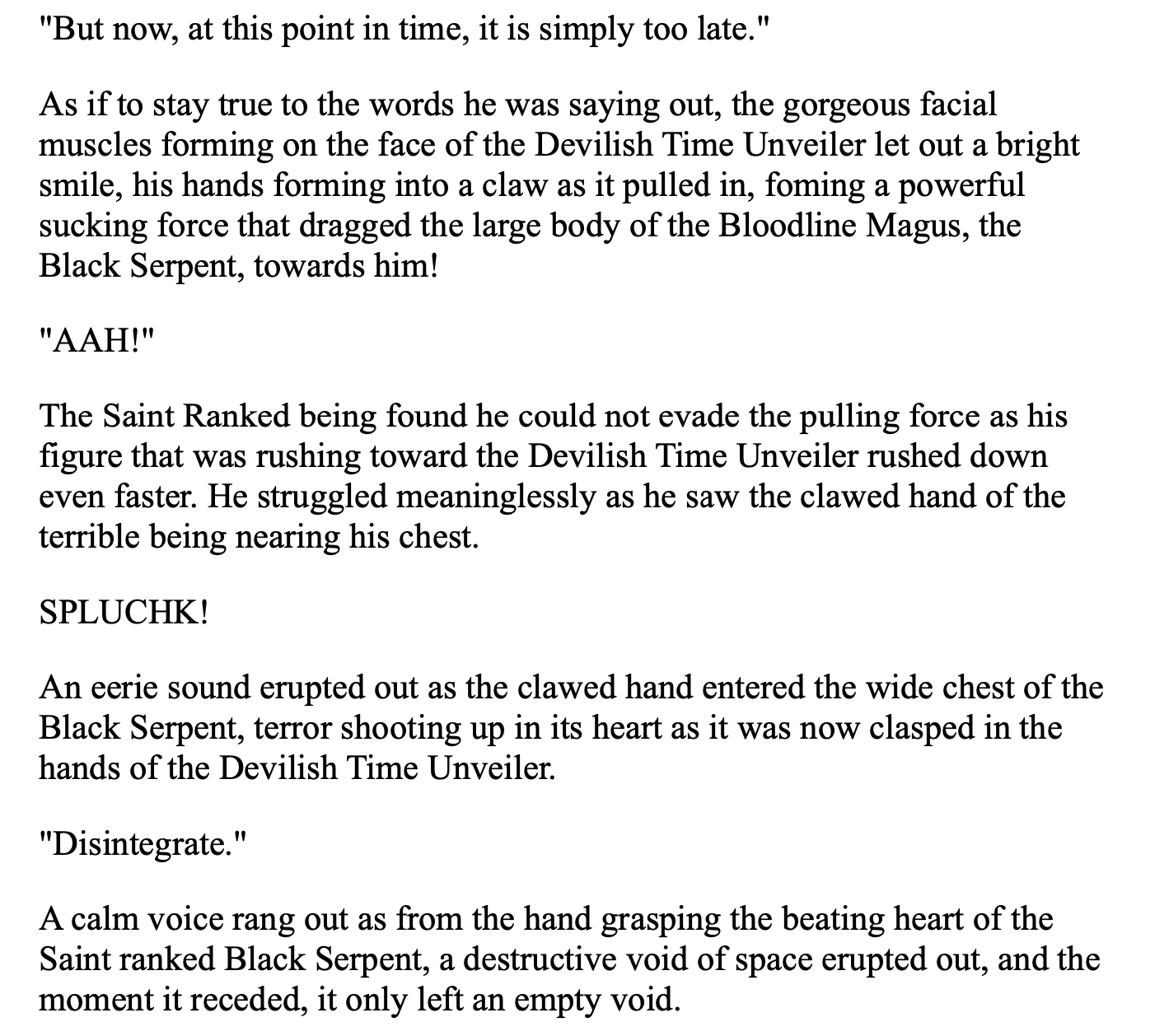 "But now, at this point in time, it is simply too late."

As if to stay true to the words he was saying out, the gorgeous facial muscles forming on the face of the Devilish Time Unveiler let out a bright smile, his hands forming into a claw as it pulled in, foming a powerful sucking force that dragged the large body of the Bloodline Magus, the Black Serpent, towards him!

"AAH!"

The Saint Ranked being found he could not evade the pulling force as his figure that was rushing toward the Devilish Time Unveiler rushed down even faster. He struggled meaninglessly as he saw the clawed hand of the terrible being nearing his chest.

SPLUCHK!

An eerie sound erupted out as the clawed hand entered the wide chest of the Black Serpent, terror shooting up in its heart as it was now clasped in the hands of the Devilish Time Unveiler.

"Disintegrate."

A calm voice rang out as from the hand grasping the beating heart of the Saint ranked Black Serpent, a destructive void of space erupted out, and the moment it receded, it only left an empty void.